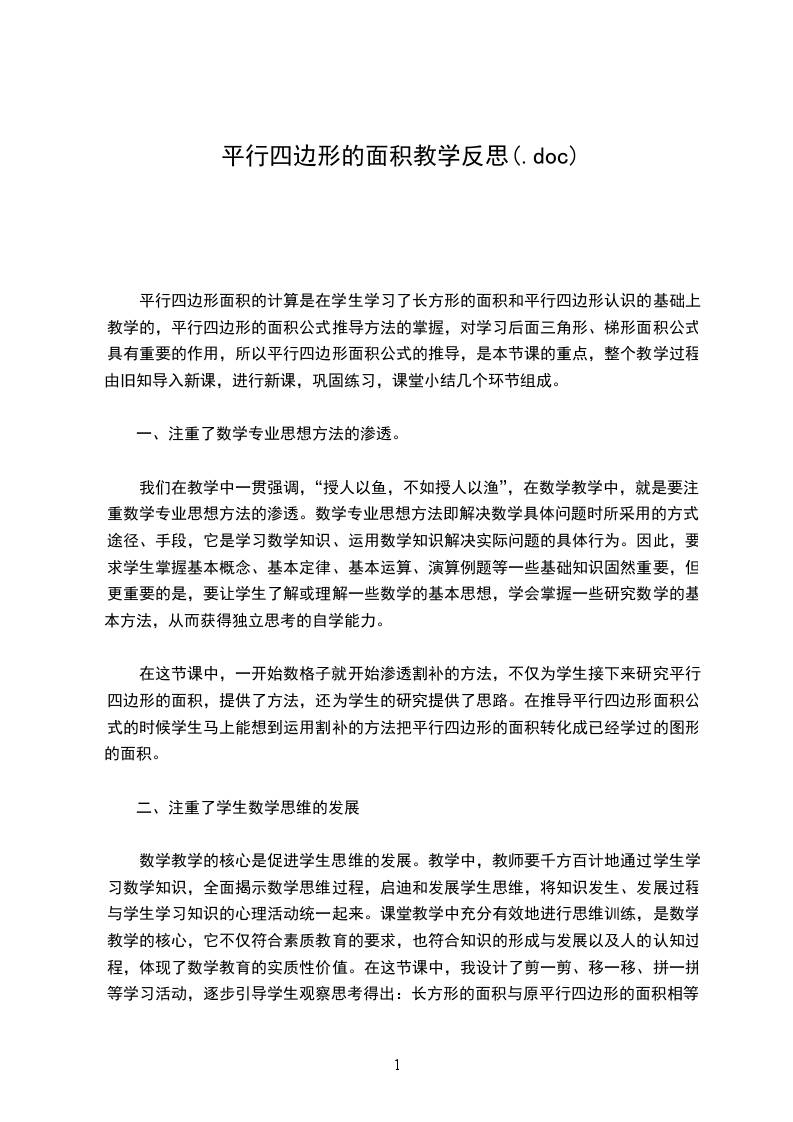 平行四边形的面积教学反思(.doc)

平行四边形面积的计算是在学生学习了长方形的面积和平行四边形认识的基础上教学的，平行四边形的面积公式推导方法的掌握，对学习后面三角形、梯形面积公式具有重要的作用，所以平行四边形面积公式的推导，是本节课的重点，整个教学过程由旧知导入新课，进行新课，巩固练习，课堂小结几个环节组成。

一、注重了数学专业思想方法的渗透。

我们在教学中一贯强调，“授人以鱼，不如授人以渔”，在数学教学中，就是要注重数学专业思想方法的渗透。数学专业思想方法即解决数学具体问题时所采用的方式途径、手段，它是学习数学知识、运用数学知识解决实际问题的具体行为。因此，要求学生掌握基本概念、基本定律、基本运算、演算例题等一些基础知识固然重要，但更重要的是，要让学生了解或理解一些数学的基本思想，学会掌握一些研究数学的基本方法，从而获得独立思考的自学能力。

在这节课中，一开始数格子就开始渗透割补的方法，不仅为学生接下来研究平行四边形的面积，提供了方法，还为学生的研究提供了思路。在推导平行四边形面积公式的时候学生马上能想到运用割补的方法把平行四边形的面积转化成已经学过的图形的面积。

二、注重了学生数学思维的发展

数学教学的核心是促进学生思维的发展。教学中，教师要千方百计地通过学生学习数学知识，全面揭示数学思维过程，启迪和发展学生思维，将知识发生、发展过程与学生学习知识的心理活动统一起来。课堂教学中充分有效地进行思维训练，是数学教学的核心，它不仅符合素质教育的要求，也符合知识的形成与发展以及人的认知过程，体现了数学教育的实质性价值。在这节课中，我设计了剪一剪、移一移、拼一拼等学习活动，逐步引导学生观察思考得出：长方形的面积与原平行四边形的面积相等

1